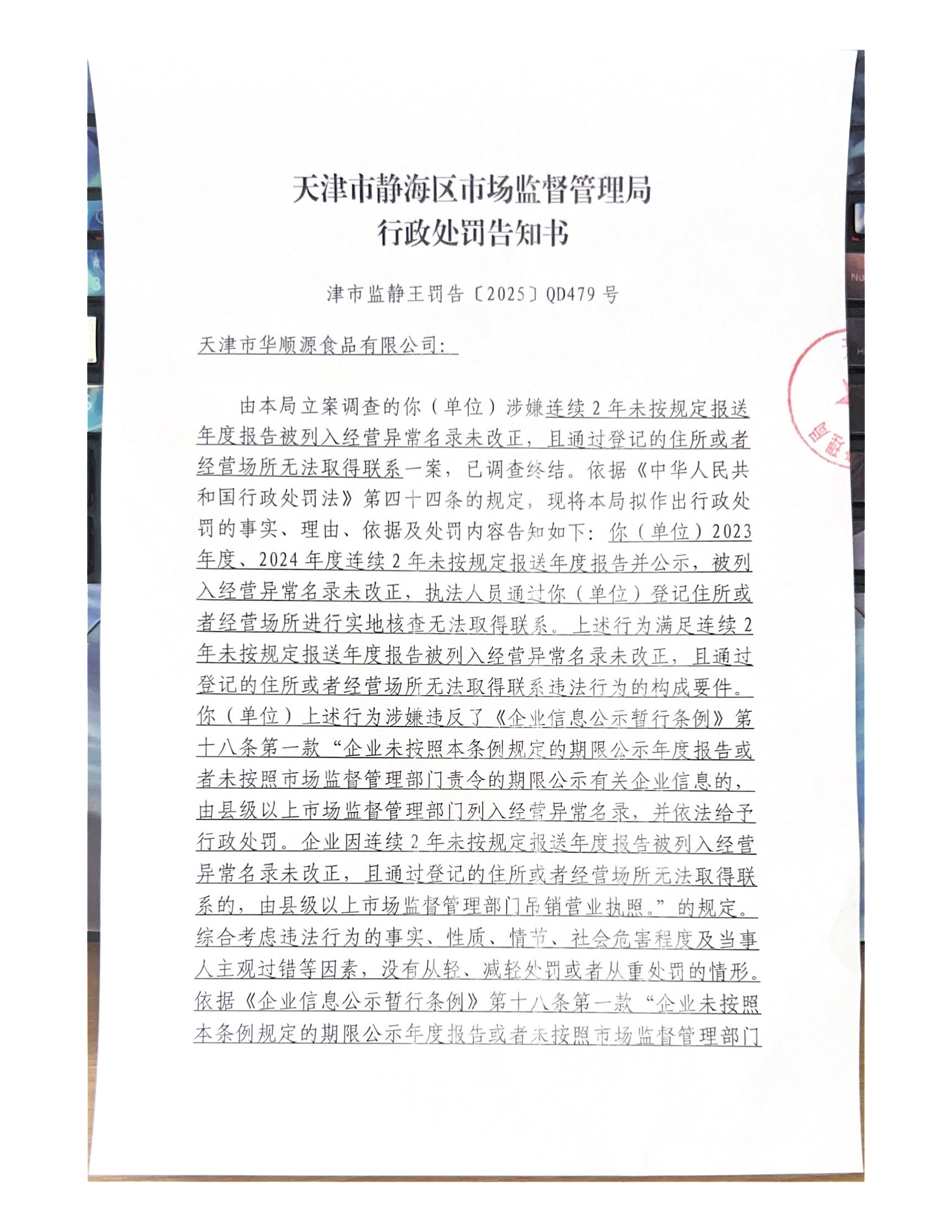 天津市静海区市场监督管理局
行政处罚告知书

津市监静王罚告〔2025〕QD479 号

天津市华顺源食品有限公司:

由本局立案调查的你（单位）涉嫌连续 2 年未按规定报送年度报告被列入经营异常名录未改正，且通过登记的住所或者经营场所无法取得联系一案，已调查终结。依据《中华人民共和国行政处罚法》第四十四条的规定，现将本局拟作出行政处罚的事实、理由、依据及处罚内容告知如下：你（单位）2023 年度、2024 年度连续 2 年未按规定报送年度报告并公示，被列入经营异常名录未改正，执法人员通过你（单位）登记住所或者经营场所进行实地核查无法取得联系。上述行为满足连续 2 年未按规定报送年度报告被列入经营异常名录未改正，且通过登记的住所或者经营场所无法取得联系违法行为的构成要件。你（单位）上述行为涉嫌违反了《企业信息公示暂行条例》第十八条第一款“企业未按照本条例规定的期限公示年度报告或者未按照市场监督管理部门责令的期限公示有关企业信息的，由县级以上市场监督管理部门列入经营异常名录，并依法给予行政处罚。企业因连续 2 年未按规定报送年度报告被列入经营异常名录未改正，且通过登记的住所或者经营场所无法取得联系的，由县级以上市场监督管理部门吊销营业执照。”的规定。综合考虑违法行为的事实、性质、情节、社会危害程度及当事人主观过错等因素，没有从轻、减轻处罚或者从重处罚的情形。依据《企业信息公示暂行条例》第十八条第一款“企业未按照本条例规定的期限公示年度报告或者未按照市场监督管理部门